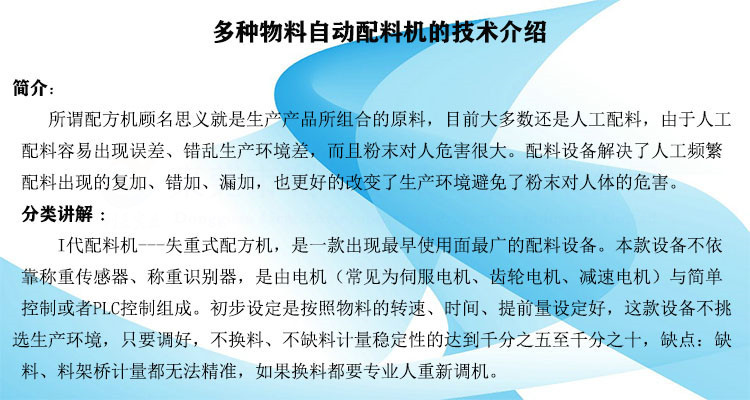 多种物料自动配料机的技术介绍

简介：

所谓配方机顾名思义就是生产产品所组合的原料，目前大多数还是人工配料，由于人工配料容易出现误差、错乱生产环境差，而且粉末对人危害很大。配料设备解决了人工频繁配料出现的复加、错加、漏加，也更好的改变了生产环境避免了粉末对人体的危害。

分类讲解：

I代配料机---失重式配方机，是一款出现最早使用面最广的配料设备。本款设备不依靠称重传感器、称重识别器，是由电机（常见为伺服电机、齿轮电机、减速电机）与简单控制或者PLC控制组成。初步设定是按照物料的转速、时间、提前量设定好，这款设备不挑选生产环境，只要调好，不换料、不缺料计量稳定性的达到千分之五至千分之十，缺点：缺料、料架桥计量都无法精准，如果换料都要专业人重新调机。